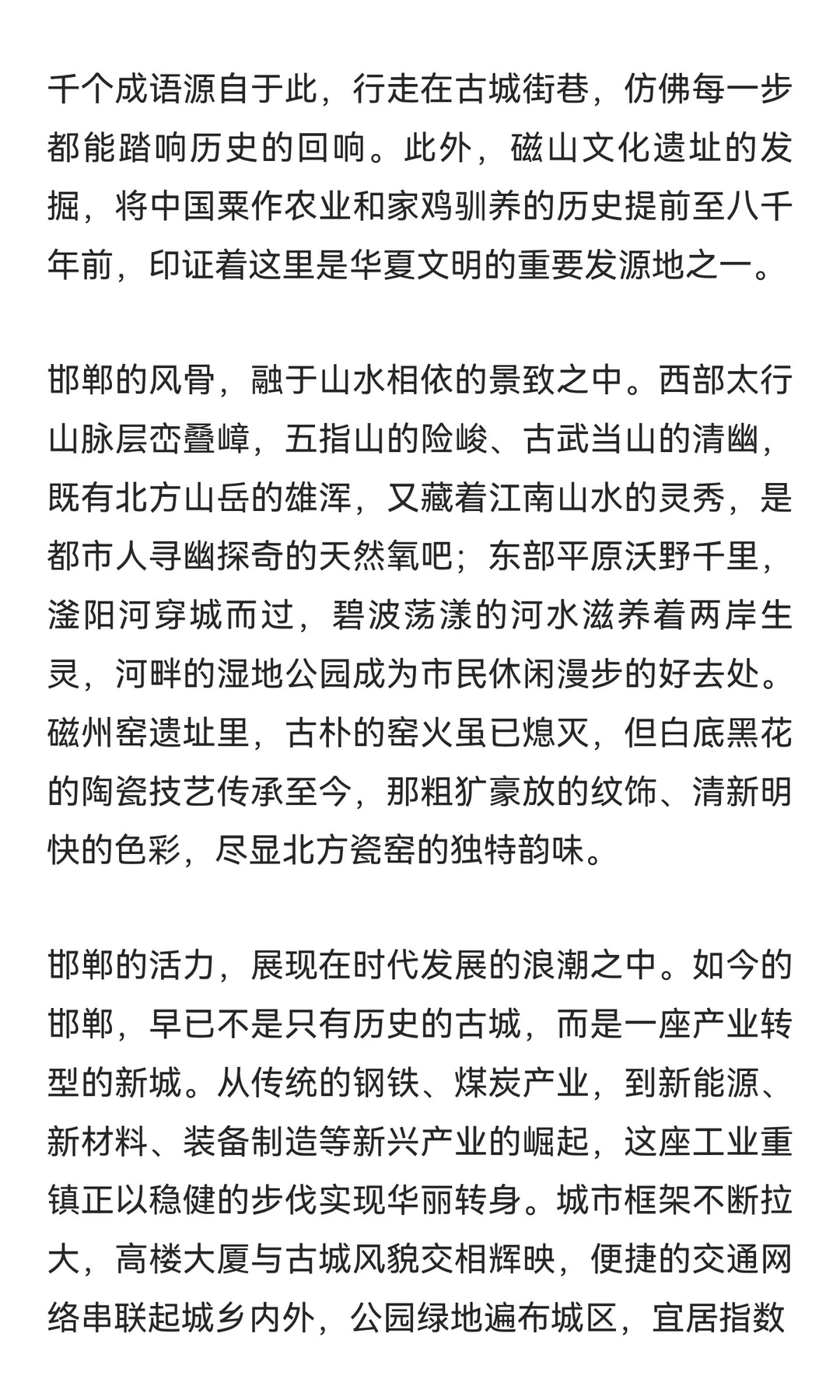 千个成语源自于此，行走在古城街巷，仿佛每一步都能踏响历史的回响。此外，磁山文化遗址的发掘，将中国粟作农业和家鸡驯养的历史提前至八千年前，印证着这里是华夏文明的重要发源地之一。

邯郸的风骨，融于山水相依的景致之中。西部太行山脉层峦叠嶂，五指山的险峻、古武当山的清幽，既有北方山岳的雄浑，又藏着江南山水的灵秀，是都市人寻幽探奇的天然氧吧；东部平原沃野千里，滏阳河穿城而过，碧波荡漾的河水滋养着两岸生灵，河畔的湿地公园成为市民休闲漫步的好去处。磁州窑遗址里，古朴的窑火虽已熄灭，但白底黑花的陶瓷技艺传承至今，那粗犷豪放的纹饰、清新明快的色彩，尽显北方瓷窑的独特韵味。

邯郸的活力，展现在时代发展的浪潮之中。如今的邯郸，早已不是只有历史的古城，而是一座产业转型的新城。从传统的钢铁、煤炭产业，到新能源、新材料、装备制造等新兴产业的崛起，这座工业重镇正以稳健的步伐实现华丽转身。城市框架不断拉大，高楼大厦与古城风貌交相辉映，便捷的交通网络串联起城乡内外，公园绿地遍布城区，宜居指数